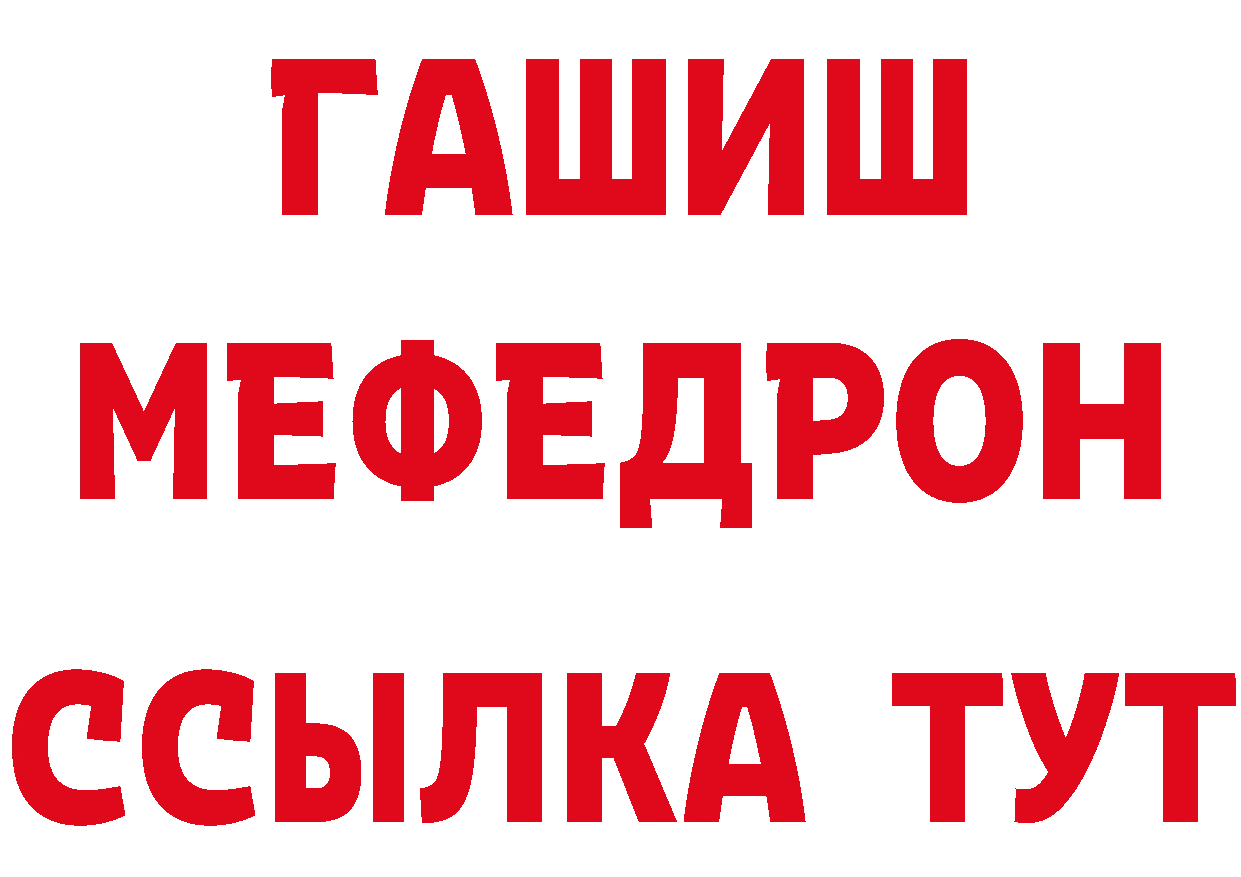 ГАШИШ
МЕФЕДРОН
ССЫЛКА ТУТ